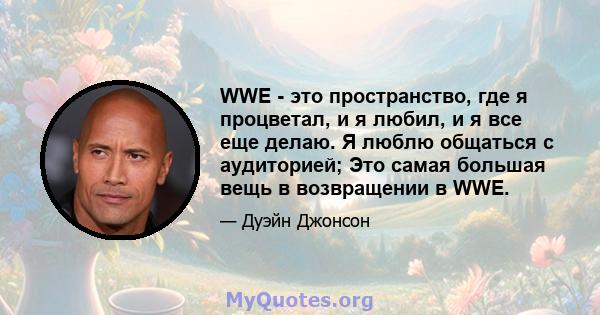 WWE - это пространство, где я процветал, и я любил, и я все еще делаю. Я люблю общаться с аудиторией; Это самая большая вещь в возвращении в WWE.

— Дуэйн Джонсон

MyQuotes.org